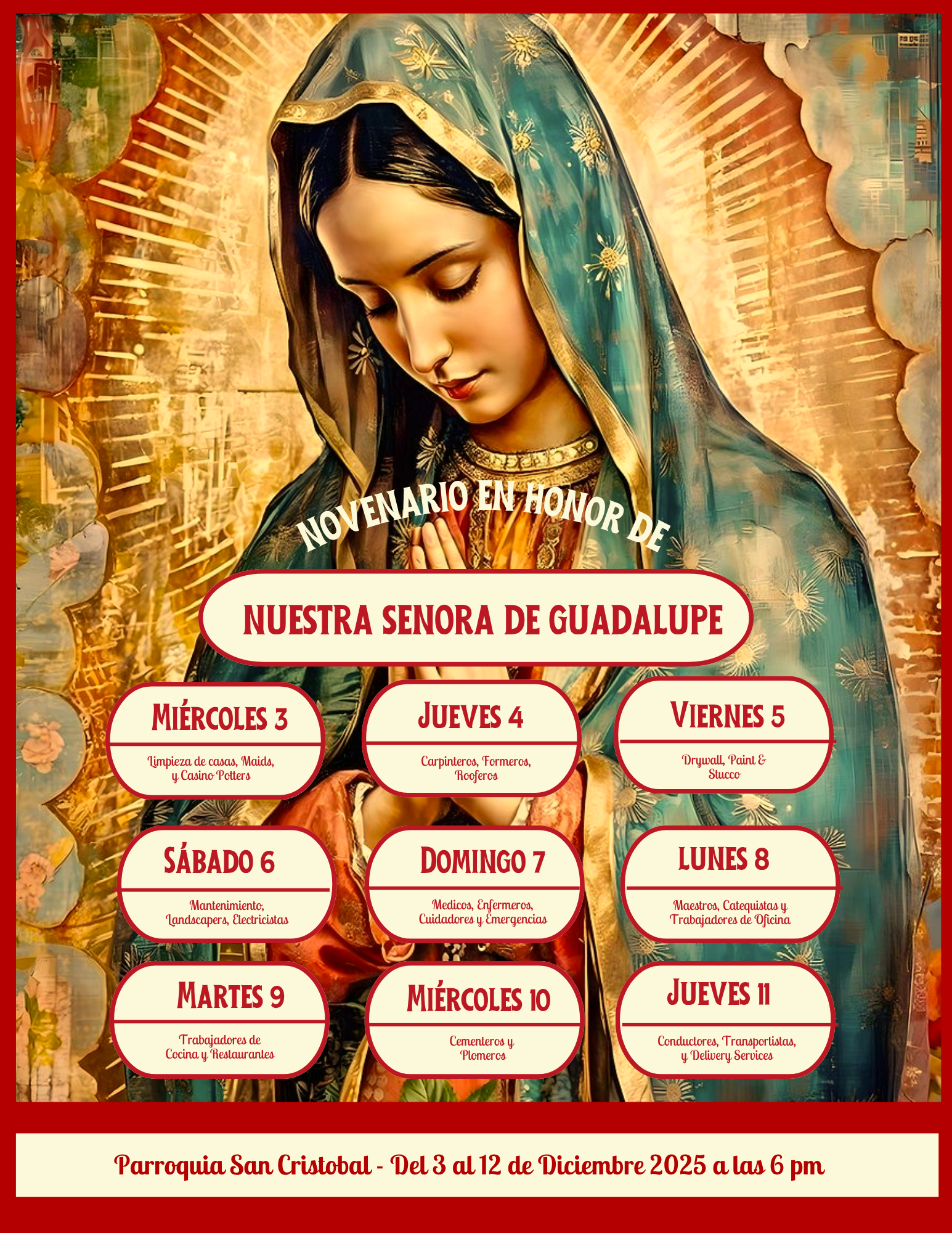 NOVENARIO EN HONOR DE

NUESTRA SENORA DE GUADALUPE

MIÉRCOLES 3

Limpieza de casas, Maids, y Casino Potters

JUEVES 4

Carpinteros, Formeros, Rooferos

VIERNES 5

Drywall, Paint & Stucco

SÁBADO 6

Mantenimiento, Landscapers, Electricistas

DOMINGO 7

Medicos, Enfermeros, Cuidadores y Emergencias

LUNES 8

Maestros, Catequistas y Trabajadores de Oficina

MARTES 9

Trabajadores de Cocina y Restaurantes

MIÉRCOLES 10

Cementeros y Plomeros

JUEVES 11

Conductores, Transportistas, y Delivery Services

Parroquia San Cristobal - Del 3 al 12 de Diciembre 2025 a las 6 pm